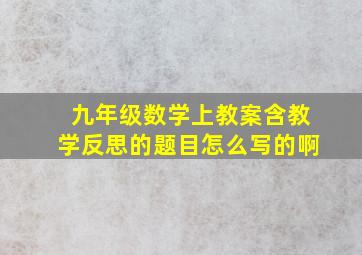 九年级数学上教案含教学反思的题目怎么写的啊